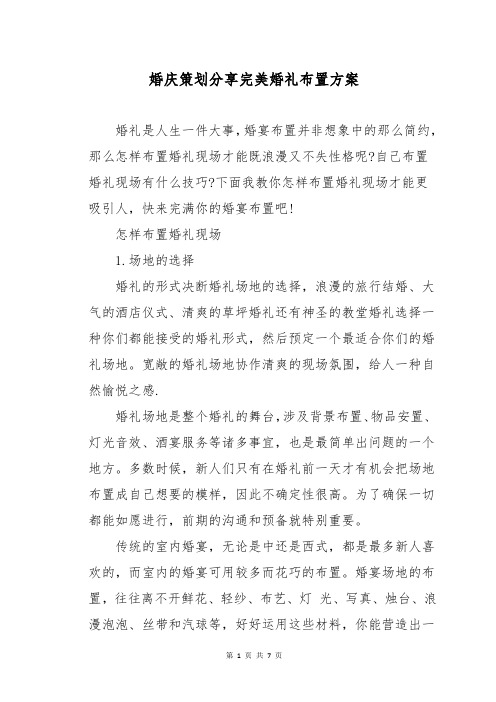 婚庆策划分享完美婚礼布置方案

婚礼是人生一件大事,婚宴布置并非想象中的那么简约,那么怎样布置婚礼现场才能既浪漫又不失性格呢?自己布置婚礼现场有什么技巧?下面我教你怎样布置婚礼现场才能更吸引人,快来完满你的婚宴布置吧!

怎样布置婚礼现场

1.场地的选择

婚礼的形式决断婚礼场地的选择,浪漫的旅行结婚、大气的酒店仪式、清爽的草坪婚礼还有神圣的教堂婚礼选择一种你们都能接受的婚礼形式,然后预定一个最适合你们的婚礼场地。宽敞的婚礼场地协作清爽的现场氛围,给人一种自然愉悦之感.

婚礼场地是整个婚礼的舞台,涉及背景布置、物品安置、灯光音效、酒宴服务等诸多事宜,也是最简单出问题的一个地方。多数时候,新人们只有在婚礼前一天才有机会把场地布置成自己想要的模样,因此不确定性很高。为了确保一切都能如愿进行,前期的沟通和预备就特别重要。

传统的室内婚宴,无论是中还是西式,都是最多新人喜欢的,而室内的婚宴可用较多而花巧的布置。婚宴场地的布置,往往离不开鲜花、轻纱、布艺、灯 光、写真、烛台、浪漫泡泡、丝带和汽球等,好好运用这些材料,你能营造出一

第 1 页 共 7 页